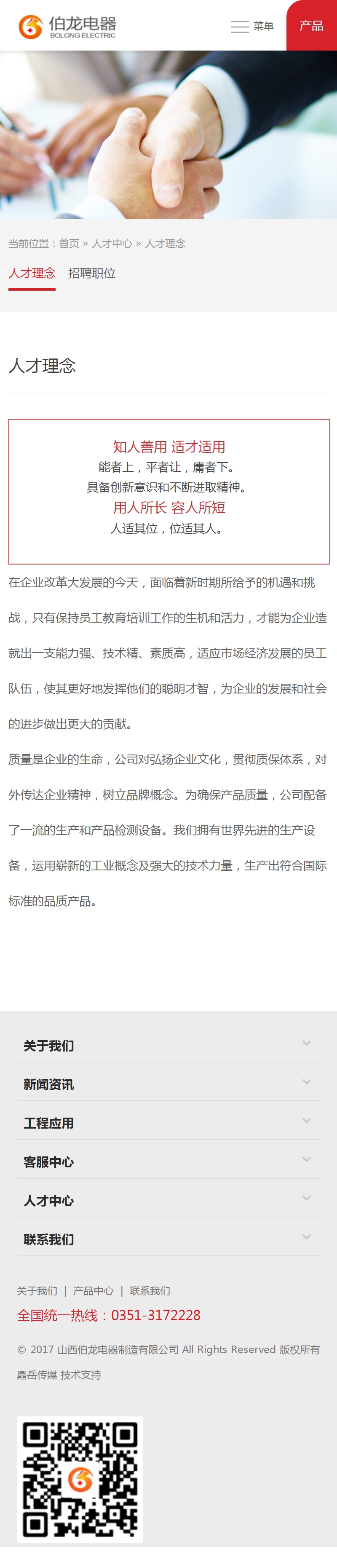 伯龙电器
BOLONG ELECTRIC

菜单

产品

当前位置：首页 » 人才中心 » 人才理念

人才理念 招聘职位

人才理念

知人善用 适才适用
能者上，平者让，庸者下。
具备创新意识和不断进取精神。
用人所长 容人所短
人适其位，位适其人。

在企业改革大发展的今天，面临着新时期所给予的机遇和挑战，只有保持员工教育培训工作的生机和活力，才能为企业造就出一支能力强、技术精、素质高，适应市场经济发展的员工队伍，使其更好地发挥他们的聪明才智，为企业的发展和社会的进步做出更大的贡献。

质量是企业的生命，公司对弘扬企业文化，贯彻质保体系，对外传达企业精神，树立品牌概念。为确保产品质量，公司配备了一流的生产和产品检测设备。我们拥有世界先进的生产设备，运用崭新的工业概念及强大的技术力量，生产出符合国际标准的品质产品。

关于我们

新闻资讯

工程应用

客服中心

人才中心

联系我们

关于我们 | 产品中心 | 联系我们

全国统一热线：0351-3172228

© 2017 山西伯龙电器制造有限公司 All Rights Reserved 版权所有

鼎岳传媒 技术支持